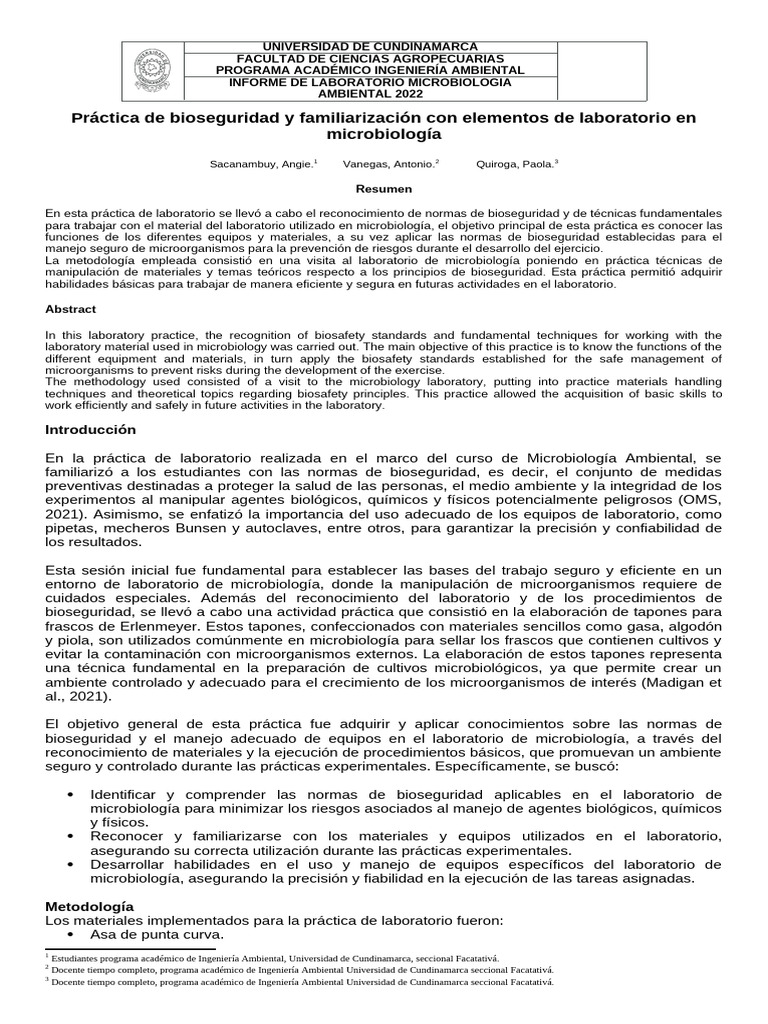 UNIVERSIDAD DE CUNDINAMARCA
FACULTAD DE CIENCIAS AGROPECUARIAS
PROGRAMA ACADÉMICO INGENIERÍA AMBIENTAL
INFORME DE LABORATORIO MICROBIOLOGIA AMBIENTAL 2022

Práctica de bioseguridad y familiarización con elementos de laboratorio en microbiología

Sacanambuy, Angie.$^1$ Vanegas, Antonio.$^2$ Quiroga, Paola.$^3$

Resumen

En esta práctica de laboratorio se llevó a cabo el reconocimiento de normas de bioseguridad y de técnicas fundamentales para trabajar con el material del laboratorio utilizado en microbiología, el objetivo principal de esta práctica es conocer las funciones de los diferentes equipos y materiales, a su vez aplicar las normas de bioseguridad establecidas para el manejo seguro de microorganismos para la prevención de riesgos durante el desarrollo del ejercicio.
La metodología empleada consistió en una visita al laboratorio de microbiología poniendo en práctica técnicas de manipulación de materiales y temas teóricos respecto a los principios de bioseguridad. Esta práctica permitió adquirir habilidades básicas para trabajar de manera eficiente y segura en futuras actividades en el laboratorio.

Abstract

In this laboratory practice, the recognition of biosafety standards and fundamental techniques for working with the laboratory material used in microbiology was carried out. The main objective of this practice is to know the functions of the different equipment and materials, in turn apply the biosafety standards established for the safe management of microorganisms to prevent risks during the development of the exercise.
The methodology used consisted of a visit to the microbiology laboratory, putting into practice materials handling techniques and theoretical topics regarding biosafety principles. This practice allowed the acquisition of basic skills to work efficiently and safely in future activities in the laboratory.

Introducción

En la práctica de laboratorio realizada en el marco del curso de Microbiología Ambiental, se familiarizó a los estudiantes con las normas de bioseguridad, es decir, el conjunto de medidas preventivas destinadas a proteger la salud de las personas, el medio ambiente y la integridad de los experimentos al manipular agentes biológicos, químicos y físicos potencialmente peligrosos (OMS, 2021). Asimismo, se enfatizó la importancia del uso adecuado de los equipos de laboratorio, como pipetas, mecheros Bunsen y autoclaves, entre otros, para garantizar la precisión y confiabilidad de los resultados.

Esta sesión inicial fue fundamental para establecer las bases del trabajo seguro y eficiente en un entorno de laboratorio de microbiología, donde la manipulación de microorganismos requiere de cuidados especiales. Además del reconocimiento del laboratorio y de los procedimientos de bioseguridad, se llevó a cabo una actividad práctica que consistió en la elaboración de tapones para frascos de Erlenmeyer. Estos tapones, confeccionados con materiales sencillos como gasa, algodón y piola, son utilizados comúnmente en microbiología para sellar los frascos que contienen cultivos y evitar la contaminación con microorganismos externos. La elaboración de estos tapones representa una técnica fundamental en la preparación de cultivos microbiológicos, ya que permite crear un ambiente controlado y adecuado para el crecimiento de los microorganismos de interés (Madigan et al., 2021).

El objetivo general de esta práctica fue adquirir y aplicar conocimientos sobre las normas de bioseguridad y el manejo adecuado de equipos en el laboratorio de microbiología, a través del reconocimiento de materiales y la ejecución de procedimientos básicos, que promuevan un ambiente seguro y controlado durante las prácticas experimentales. Específicamente, se buscó:

• Identificar y comprender las normas de bioseguridad aplicables en el laboratorio de microbiología para minimizar los riesgos asociados al manejo de agentes biológicos, químicos y físicos.
• Reconocer y familiarizarse con los materiales y equipos utilizados en el laboratorio, asegurando su correcta utilización durante las prácticas experimentales.
• Desarrollar habilidades en el uso y manejo de equipos específicos del laboratorio de microbiología, asegurando la precisión y fiabilidad en la ejecución de las tareas asignadas.

Metodología
Los materiales implementados para la práctica de laboratorio fueron:
• Asa de punta curva.

$^1$ Estudiantes programa académico de Ingeniería Ambiental, Universidad de Cundinamarca, seccional Facatativá.
$^2$ Docente tiempo completo, programa académico de Ingeniería Ambiental Universidad de Cundinamarca seccional Facatativá.
$^3$ Docente tiempo completo, programa académico de Ingeniería Ambiental Universidad de Cundinamarca seccional Facatativá.